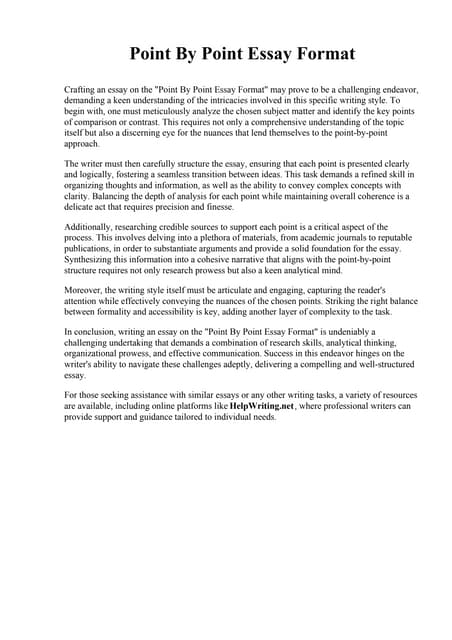 Point By Point Essay Format

Crafting an essay on the "Point By Point Essay Format" may prove to be a challenging endeavor, demanding a keen understanding of the intricacies involved in this specific writing style. To begin with, one must meticulously analyze the chosen subject matter and identify the key points of comparison or contrast. This requires not only a comprehensive understanding of the topic itself but also a discerning eye for the nuances that lend themselves to the point-by-point approach.

The writer must then carefully structure the essay, ensuring that each point is presented clearly and logically, fostering a seamless transition between ideas. This task demands a refined skill in organizing thoughts and information, as well as the ability to convey complex concepts with clarity. Balancing the depth of analysis for each point while maintaining overall coherence is a delicate act that requires precision and finesse.

Additionally, researching credible sources to support each point is a critical aspect of the process. This involves delving into a plethora of materials, from academic journals to reputable publications, in order to substantiate arguments and provide a solid foundation for the essay. Synthesizing this information into a cohesive narrative that aligns with the point-by-point structure requires not only research prowess but also a keen analytical mind.

Moreover, the writing style itself must be articulate and engaging, capturing the reader's attention while effectively conveying the nuances of the chosen points. Striking the right balance between formality and accessibility is key, adding another layer of complexity to the task.

In conclusion, writing an essay on the "Point By Point Essay Format" is undeniably a challenging undertaking that demands a combination of research skills, analytical thinking, organizational prowess, and effective communication. Success in this endeavor hinges on the writer's ability to navigate these challenges adeptly, delivering a compelling and well-structured essay.

For those seeking assistance with similar essays or any other writing tasks, a variety of resources are available, including online platforms like HelpWriting.net, where professional writers can provide support and guidance tailored to individual needs.